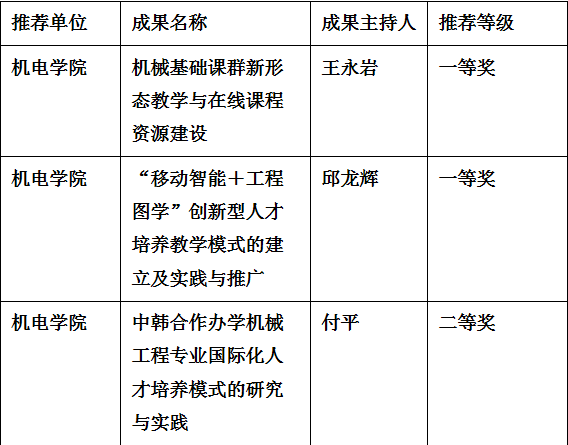 | 推荐单位 | 成果名称 | 成果主持人 | 推荐等级 |
|---|---|---|---|
| 机电学院 | 机械基础课群新形态教学与在线课程资源建设 | 王永岩 | 一等奖 |
| 机电学院 | “移动智能＋工程图学”创新型人才培养教学模式的建立及实践与推广 | 邱龙辉 | 一等奖 |
| 机电学院 | 中韩合作办学机械工程专业国际化人才培养模式的研究与实践 | 付平 | 二等奖 |